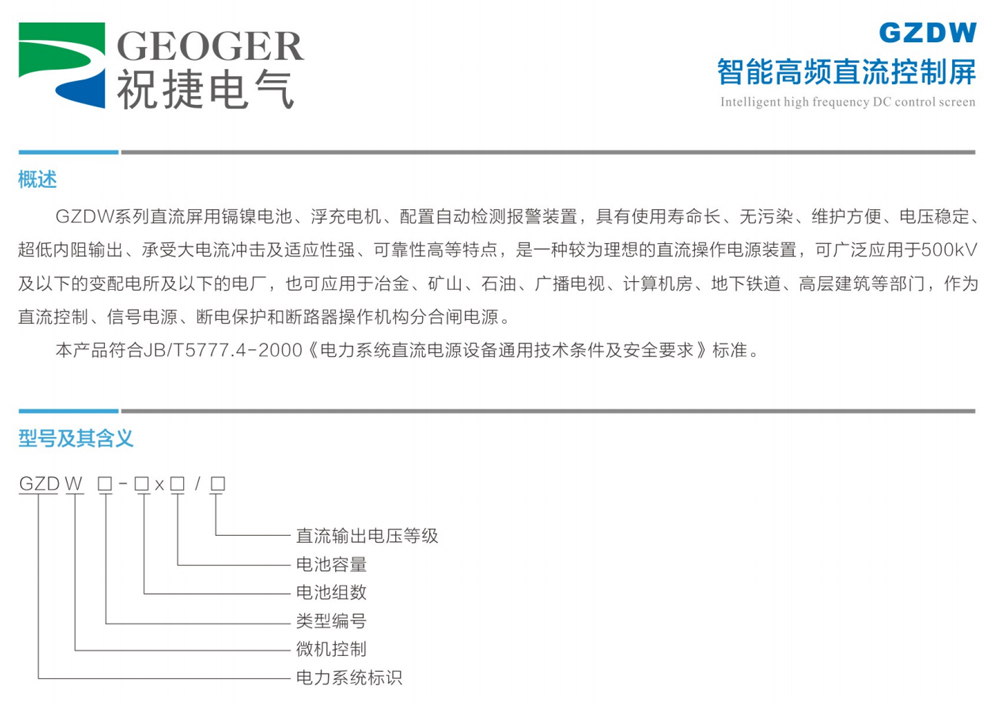 GEOGER
祝捷电气

GZDW
智能高频直流控制屏
Intelligent high frequency DC control screen

概述

GZDW系列直流屏用镉镍电池、浮充电机、配置自动检测报警装置，具有使用寿命长、无污染、维护方便、电压稳定、超低内阻输出、承受大电流冲击及适应性强、可靠性高等特点，是一种较为理想的直流操作电源装置，可广泛应用于500kV及以下的变配电所及以下的电厂，也可应用于冶金、矿山、石油、广播电视、计算机房、地下铁道、高层建筑等部门，作为直流控制、信号电源、断电保护和断路器操作机构分合闸电源。

本产品符合JB/T5777.4-2000《电力系统直流电源设备通用技术条件及安全要求》标准。

型号及其含义

GZD W □-□x□/□

直流输出电压等级
电池容量
电池组数
类型编号
微机控制
电力系统标识